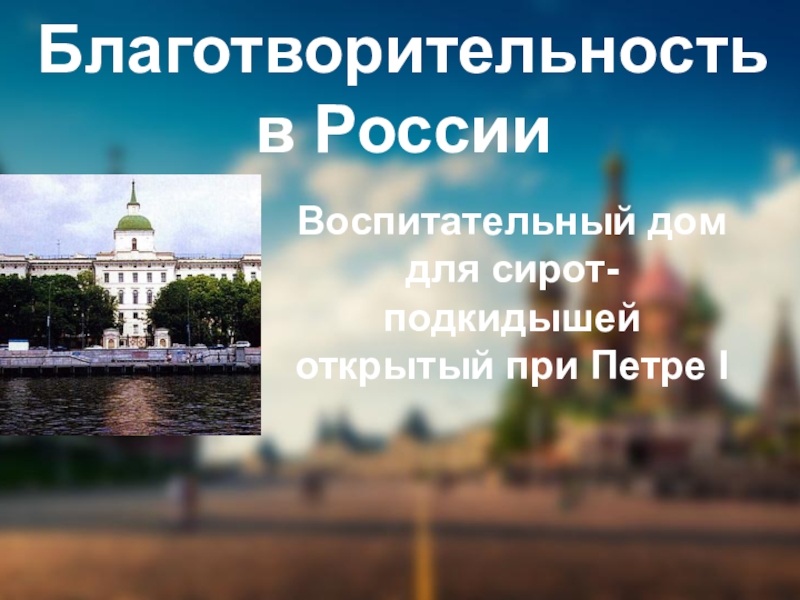 Благотворительность в России

Воспитательный дом для сирот-подкидышей открытый при Петре I